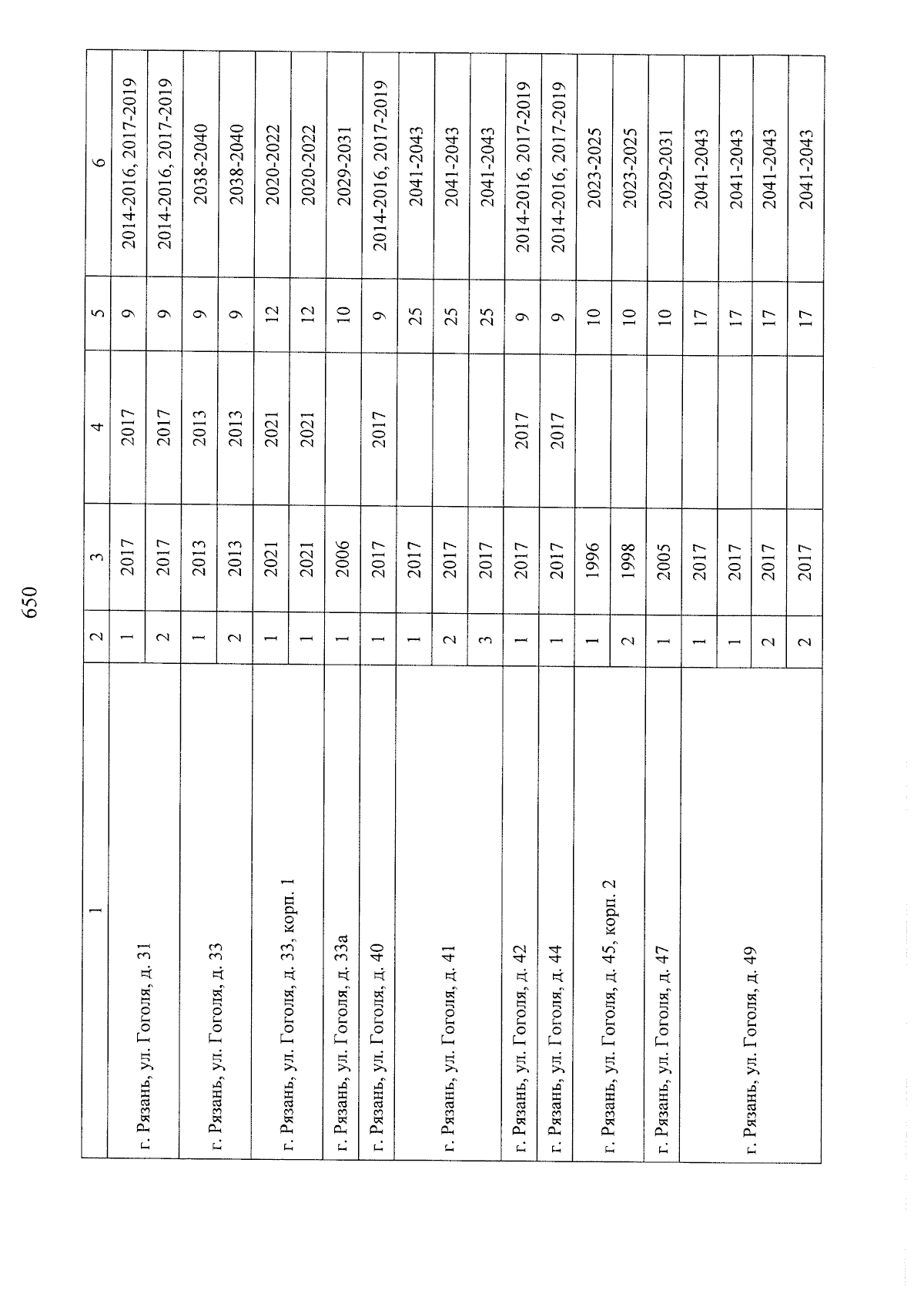 650

| 1 | 2 | 3 | 4 | 5 | 6 |
|---|---|---|---|---|---|
| г. Рязань, ул. Гоголя, д. 31 | 1 | 2017 | 2017 | 9 | 2014-2016, 2017-2019 |
| | 2 | 2017 | 2017 | 9 | 2014-2016, 2017-2019 |
| г. Рязань, ул. Гоголя, д. 33 | 1 | 2013 | 2013 | 9 | 2038-2040 |
| | 2 | 2013 | 2013 | 9 | 2038-2040 |
| г. Рязань, ул. Гоголя, д. 33, корп. 1 | 1 | 2021 | 2021 | 12 | 2020-2022 |
| | 1 | 2021 | 2021 | 12 | 2020-2022 |
| г. Рязань, ул. Гоголя, д. 33а | 1 | 2006 | | 10 | 2029-2031 |
| г. Рязань, ул. Гоголя, д. 40 | 1 | 2017 | 2017 | 9 | 2014-2016, 2017-2019 |
| г. Рязань, ул. Гоголя, д. 41 | 1 | 2017 | | 25 | 2041-2043 |
| | 2 | 2017 | | 25 | 2041-2043 |
| | 3 | 2017 | | 25 | 2041-2043 |
| г. Рязань, ул. Гоголя, д. 42 | 1 | 2017 | 2017 | 9 | 2014-2016, 2017-2019 |
| г. Рязань, ул. Гоголя, д. 44 | 1 | 2017 | 2017 | 9 | 2014-2016, 2017-2019 |
| г. Рязань, ул. Гоголя, д. 45, корп. 2 | 1 | 1996 | | 10 | 2023-2025 |
| | 2 | 1998 | | 10 | 2023-2025 |
| г. Рязань, ул. Гоголя, д. 47 | 1 | 2005 | | 10 | 2029-2031 |
| г. Рязань, ул. Гоголя, д. 49 | 1 | 2017 | | 17 | 2041-2043 |
| | 1 | 2017 | | 17 | 2041-2043 |
| | 2 | 2017 | | 17 | 2041-2043 |
| | 2 | 2017 | | 17 | 2041-2043 |